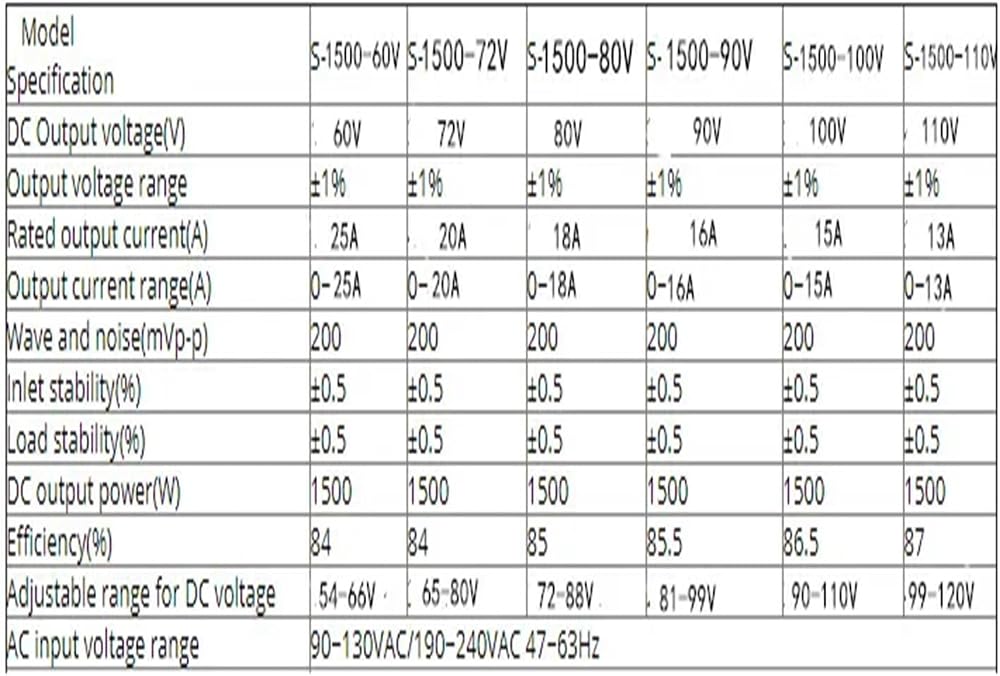 | Model Specification | S-1500-60V | S-1500-72V | S-1500-80V | S-1500-90V | S-1500-100V | S-1500-110V |
|---|---|---|---|---|---|---|
| DC Output voltage(V) | 60V | 72V | 80V | 90V | 100V | 110V |
| Output voltage range | ±1% | ±1% | ±1% | ±1% | ±1% | ±1% |
| Rated output current(A) | 25A | 20A | 18A | 16A | 15A | 13A |
| Output current range(A) | 0-25A | 0-20A | 0-18A | 0-16A | 0-15A | 0-13A |
| Wave and noise(mVp-p) | 200 | 200 | 200 | 200 | 200 | 200 |
| Inlet stability(%) | ±0.5 | ±0.5 | ±0.5 | ±0.5 | ±0.5 | ±0.5 |
| Load stability(%) | ±0.5 | ±0.5 | ±0.5 | ±0.5 | ±0.5 | ±0.5 |
| DC output power(W) | 1500 | 1500 | 1500 | 1500 | 1500 | 1500 |
| Efficiency(%) | 84 | 84 | 85 | 85.5 | 86.5 | 87 |
| Adjustable range for DC voltage | 54-66V | 65-80V | 72-88V | 81-99V | 90-110V | 99-120V |
| AC input voltage range | 90-130VAC/190-240VAC 47-63Hz | | | | | |